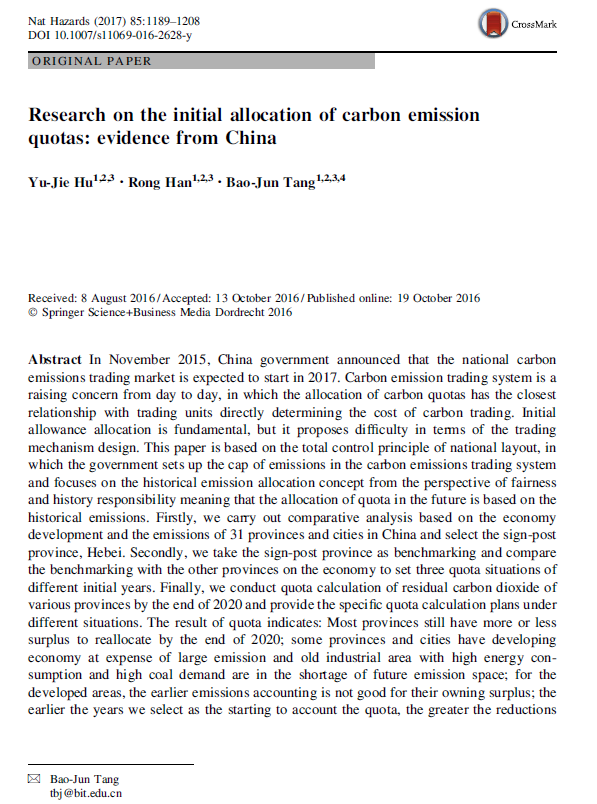 Nat Hazards (2017) 85:1189–1208
DOI 10.1007/s11069-016-2628-y

CrossMark

ORIGINAL PAPER

Research on the initial allocation of carbon emission quotas: evidence from China

Yu-Jie Hu$^{1,2,3}$ · Rong Han$^{1,2,3}$ · Bao-Jun Tang$^{1,2,3,4}$

Received: 8 August 2016 / Accepted: 13 October 2016 / Published online: 19 October 2016
© Springer Science+Business Media Dordrecht 2016

Abstract In November 2015, China government announced that the national carbon emissions trading market is expected to start in 2017. Carbon emission trading system is a raising concern from day to day, in which the allocation of carbon quotas has the closest relationship with trading units directly determining the cost of carbon trading. Initial allowance allocation is fundamental, but it proposes difficulty in terms of the trading mechanism design. This paper is based on the total control principle of national layout, in which the government sets up the cap of emissions in the carbon emissions trading system and focuses on the historical emission allocation concept from the perspective of fairness and history responsibility meaning that the allocation of quota in the future is based on the historical emissions. Firstly, we carry out comparative analysis based on the economy development and the emissions of 31 provinces and cities in China and select the sign-post province, Hebei. Secondly, we take the sign-post province as benchmarking and compare the benchmarking with the other provinces on the economy to set three quota situations of different initial years. Finally, we conduct quota calculation of residual carbon dioxide of various provinces by the end of 2020 and provide the specific quota calculation plans under different situations. The result of quota indicates: Most provinces still have more or less surplus to reallocate by the end of 2020; some provinces and cities have developing economy at expense of large emission and old industrial area with high energy consumption and high coal demand are in the shortage of future emission space; for the developed areas, the earlier emissions accounting is not good for their owning surplus; the earlier the years we select as the starting to account the quota, the greater the reductions

✉ Bao-Jun Tang
tbj@bit.edu.cn